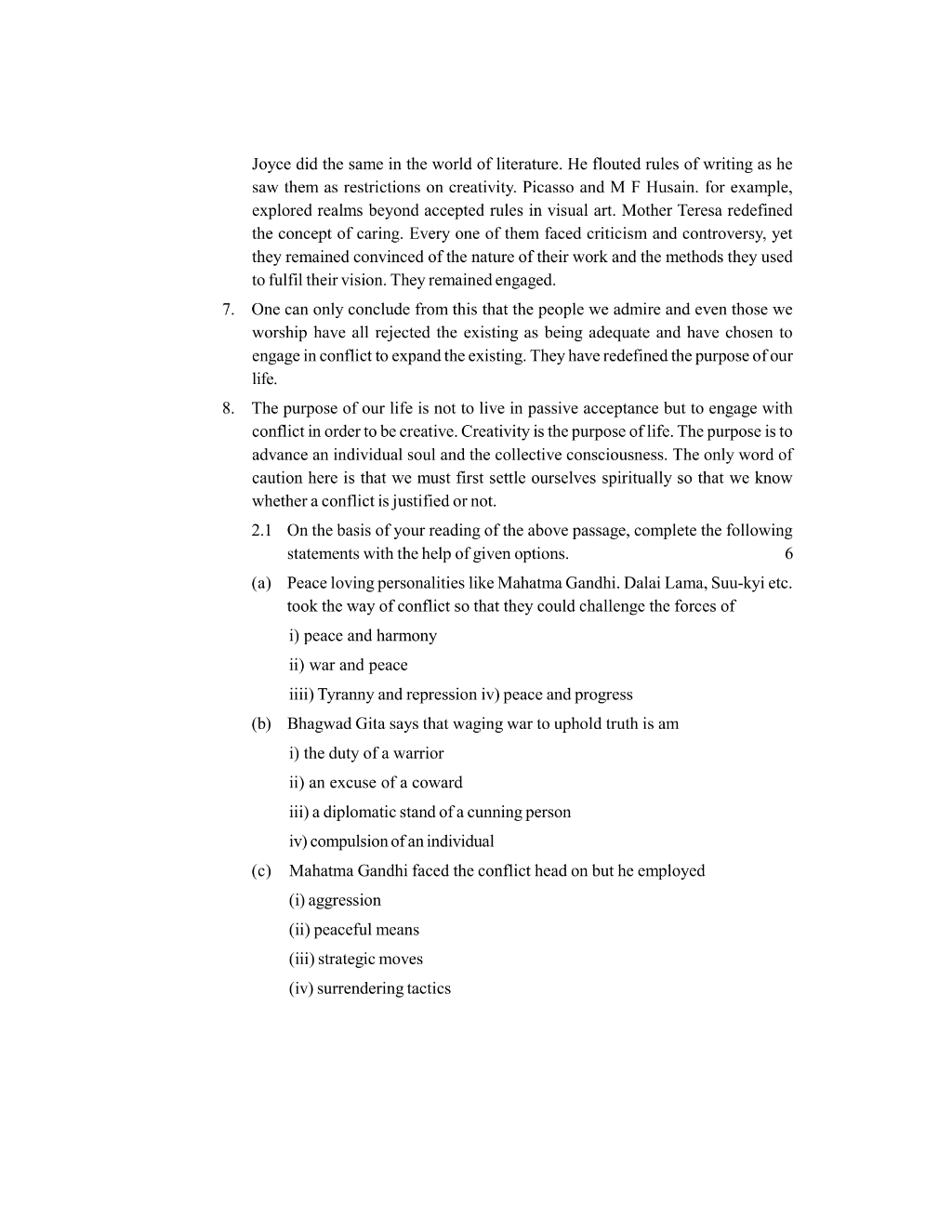 Joyce did the same in the world of literature. He flouted rules of writing as he saw them as restrictions on creativity. Picasso and M F Husain. for example, explored realms beyond accepted rules in visual art. Mother Teresa redefined the concept of caring. Every one of them faced criticism and controversy, yet they remained convinced of the nature of their work and the methods they used to fulfil their vision. They remained engaged.

7. One can only conclude from this that the people we admire and even those we worship have all rejected the existing as being adequate and have chosen to engage in conflict to expand the existing. They have redefined the purpose of our life.

8. The purpose of our life is not to live in passive acceptance but to engage with conflict in order to be creative. Creativity is the purpose of life. The purpose is to advance an individual soul and the collective consciousness. The only word of caution here is that we must first settle ourselves spiritually so that we know whether a conflict is justified or not.

2.1 On the basis of your reading of the above passage, complete the following statements with the help of given options. 6

(a) Peace loving personalities like Mahatma Gandhi. Dalai Lama, Suu-kyi etc. took the way of conflict so that they could challenge the forces of

i) peace and harmony

ii) war and peace

iiii) Tyranny and repression iv) peace and progress

(b) Bhagwad Gita says that waging war to uphold truth is am

i) the duty of a warrior

ii) an excuse of a coward

iii) a diplomatic stand of a cunning person

iv) compulsion of an individual

(c) Mahatma Gandhi faced the conflict head on but he employed

(i) aggression

(ii) peaceful means

(iii) strategic moves

(iv) surrendering tactics